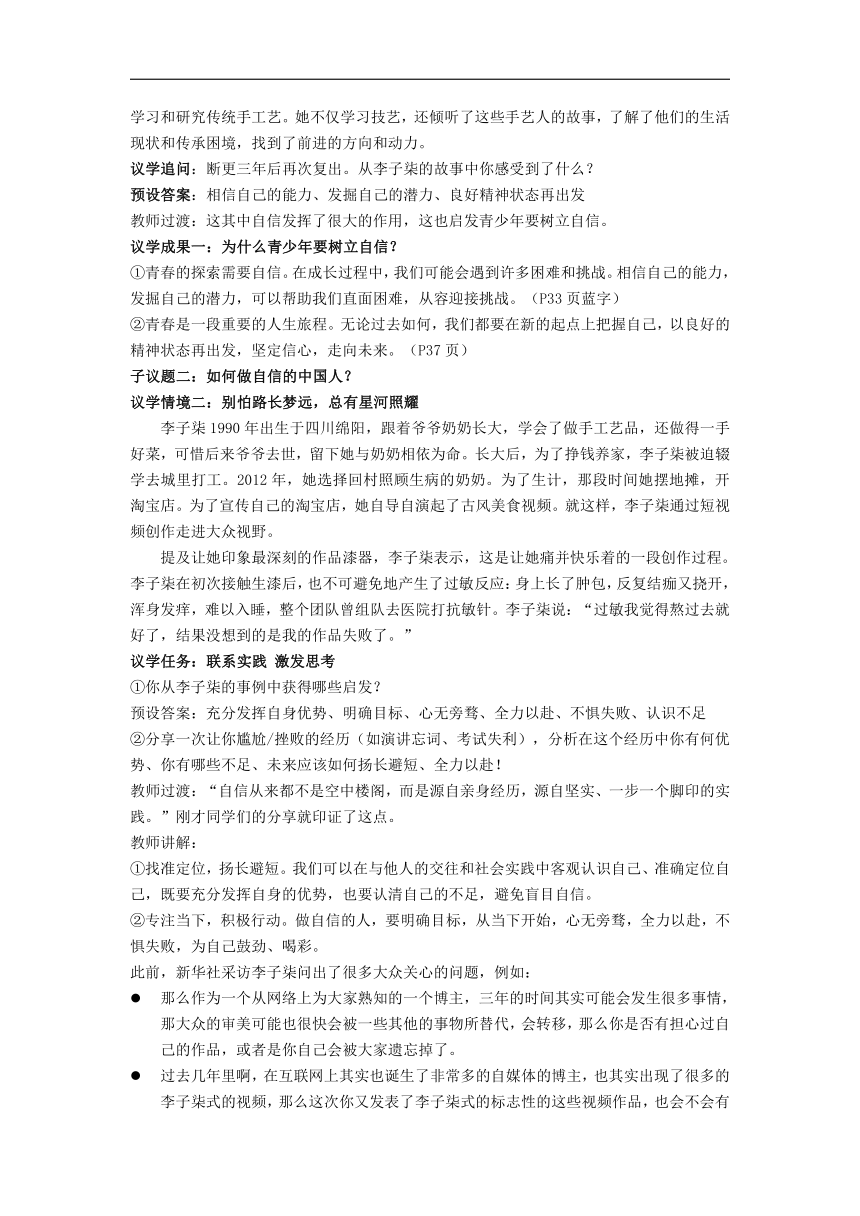 学习和研究传统手工艺。她不仅学习技艺，还倾听了这些手艺人的故事，了解了他们的生活现状和传承困境，找到了前进的方向和动力。

议学追问：断更三年后再次复出。从李子柒的故事中你感受到了什么？

预设答案：相信自己的能力、发掘自己的潜力、良好精神状态再出发

教师过渡：这其中自信发挥了很大的作用，这也启发青少年要树立自信。

议学成果一：为什么青少年要树立自信？

①青春的探索需要自信。在成长过程中，我们可能会遇到许多困难和挑战。相信自己的能力，发掘自己的潜力，可以帮助我们直面困难，从容迎接挑战。（P33页蓝字）

②青春是一段重要的人生旅程。无论过去如何，我们都要在新的起点上把握自己，以良好的精神状态再出发，坚定信心，走向未来。（P37页）

子议题二：如何做自信的中国人？

议学情境二：别怕路长梦远，总有星河照耀

李子柒1990年出生于四川绵阳，跟着爷爷奶奶长大，学会了做手工艺品，还做得一手好菜，可惜后来爷爷去世，留下她与奶奶相依为命。长大后，为了挣钱养家，李子柒被迫辍学去城里打工。2012年，她选择回村照顾生病的奶奶。为了生计，那段时间她摆地摊，开淘宝店。为了宣传自己的淘宝店，她自导自演起了古风美食视频。就这样，李子柒通过短视频创作走进大众视野。

提及让她印象最深刻的作品漆器，李子柒表示，这是让她痛并快乐着的一段创作过程。李子柒在初次接触生漆后，也不可避免地产生了过敏反应：身上长了肿包，反复结痂又挠开，浑身发痒，难以入睡，整个团队曾组队去医院打抗敏针。李子柒说：“过敏我觉得熬过去就好了，结果没想到的是我的作品失败了。”

议学任务：联系实践 激发思考

①你从李子柒的事例中获得哪些启发？

预设答案：充分发挥自身优势、明确目标、心无旁骛、全力以赴、不惧失败、认识不足

②分享一次让你尴尬/挫败的经历（如演讲忘词、考试失利），分析在这个经历中你有何优势、你有哪些不足、未来应该如何扬长避短、全力以赴！

教师过渡：“自信从来都不是空中楼阁，而是源自亲身经历，源自坚实、一步一个脚印的实践。”刚才同学们的分享就印证了这点。

教师讲解：

①找准定位，扬长避短。我们可以在与他人的交往和社会实践中客观认识自己、准确定位自己，既要充分发挥自身的优势，也要认清自己的不足，避免盲目自信。

②专注当下，积极行动。做自信的人，要明确目标，从当下开始，心无旁骛，全力以赴，不惧失败，为自己鼓劲、喝彩。

此前，新华社采访李子柒问出了很多大众关心的问题，例如：

● 那么作为一个从网络上为大家熟知的一个博主，三年的时间其实可能会发生很多事情，那大众的审美可能也很快会被一些其他的事物所替代，会转移，那么你是否有担心过自己的作品，或者是你自己会被大家遗忘掉了。

● 过去几年里啊，在互联网上其实也诞生了非常多的自媒体的博主，也其实出现了很多的李子柒式的视频，那么这次你又发表了李子柒式的标志性的这些视频作品，也会不会有